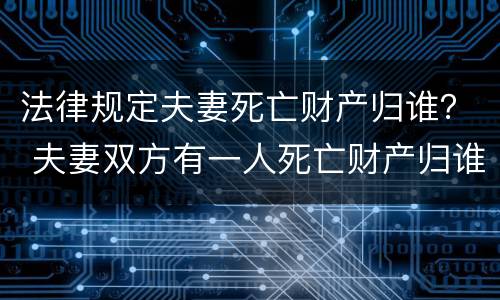 法律规定夫妻死亡财产归谁？
夫妻双方有一人死亡财产归谁